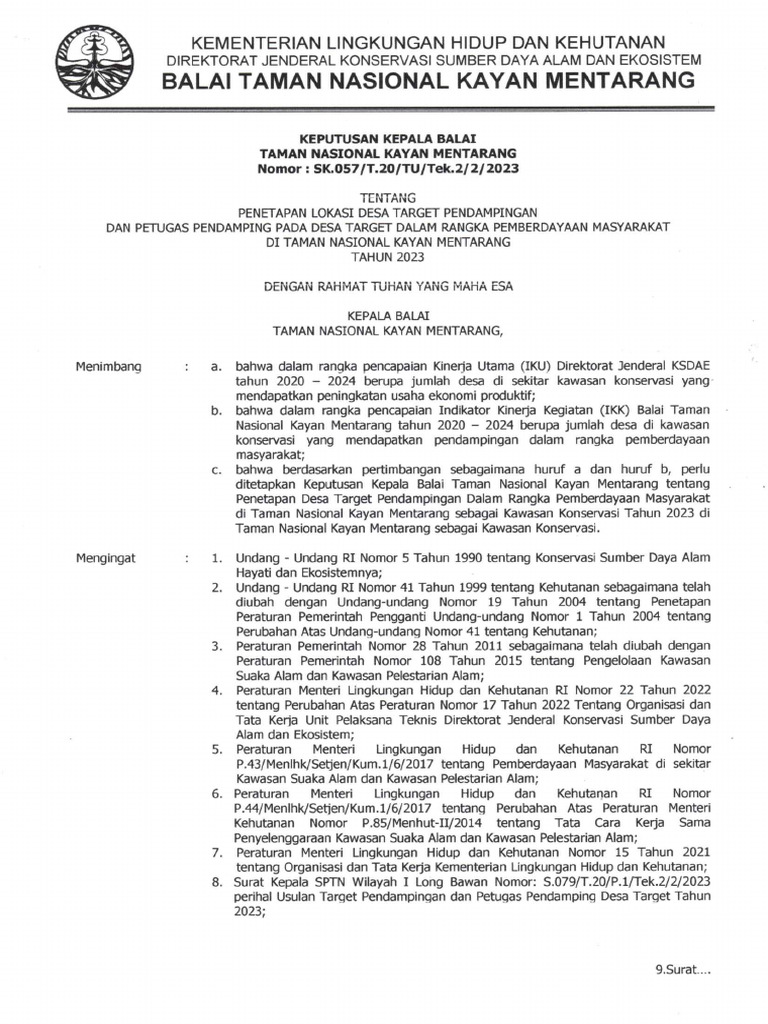 KEMENTERIAN LINGKUNGAN HIDUP DAN KEHUTANAN
DIREKTORAT JENDERAL KONSERVASI SUMBER DAYA ALAM DAN EKOSISTEM
BALAI TAMAN NASIONAL KAYAN MENTARANG

KEPUTUSAN KEPALA BALAI
TAMAN NASIONAL KAYAN MENTARANG
Nomor : SK.057/T.20/TU/Tek.2/2/2023

TENTANG
PENETAPAN LOKASI DESA TARGET PENDAMPINGAN
DAN PETUGAS PENDAMPING PADA DESA TARGET DALAM RANGKA PEMBERDAYAAN MASYARAKAT
DI TAMAN NASIONAL KAYAN MENTARANG
TAHUN 2023

DENGAN RAHMAT TUHAN YANG MAHA ESA

KEPALA BALAI
TAMAN NASIONAL KAYAN MENTARANG,

Menimbang : a. bahwa dalam rangka pencapaian Kinerja Utama (IKU) Direktorat Jenderal KSDAE tahun 2020 – 2024 berupa jumlah desa di sekitar kawasan konservasi yang mendapatkan peningkatan usaha ekonomi produktif;
b. bahwa dalam rangka pencapaian Indikator Kinerja Kegiatan (IKK) Balai Taman Nasional Kayan Mentarang tahun 2020 – 2024 berupa jumlah desa di kawasan konservasi yang mendapatkan pendampingan dalam rangka pemberdayaan masyarakat;
c. bahwa berdasarkan pertimbangan sebagaimana huruf a dan huruf b, perlu ditetapkan Keputusan Kepala Balai Taman Nasional Kayan Mentarang tentang Penetapan Desa Target Pendampingan Dalam Rangka Pemberdayaan Masyarakat di Taman Nasional Kayan Mentarang sebagai Kawasan Konservasi Tahun 2023 di Taman Nasional Kayan Mentarang sebagai Kawasan Konservasi.

Mengingat : 1. Undang - Undang RI Nomor 5 Tahun 1990 tentang Konservasi Sumber Daya Alam Hayati dan Ekosistemnya;
2. Undang - Undang RI Nomor 41 Tahun 1999 tentang Kehutanan sebagaimana telah diubah dengan Undang-undang Nomor 19 Tahun 2004 tentang Penetapan Peraturan Pemerintah Pengganti Undang-undang Nomor 1 Tahun 2004 tentang Perubahan Atas Undang-undang Nomor 41 tentang Kehutanan;
3. Peraturan Pemerintah Nomor 28 Tahun 2011 sebagaimana telah diubah dengan Peraturan Pemerintah Nomor 108 Tahun 2015 tentang Pengelolaan Kawasan Suaka Alam dan Kawasan Pelestarian Alam;
4. Peraturan Menteri Lingkungan Hidup dan Kehutanan RI Nomor 22 Tahun 2022 tentang Perubahan Atas Peraturan Nomor 17 Tahun 2022 Tentang Organisasi dan Tata Kerja Unit Pelaksana Teknis Direktorat Jenderal Konservasi Sumber Daya Alam dan Ekosistem;
5. Peraturan Menteri Lingkungan Hidup dan Kehutanan RI Nomor P.43/Menlhk/Setjen/Kum.1/6/2017 tentang Pemberdayaan Masyarakat di sekitar Kawasan Suaka Alam dan Kawasan Pelestarian Alam;
6. Peraturan Menteri Lingkungan Hidup dan Kehutanan RI Nomor P.44/Menlhk/Setjen/Kum.1/6/2017 tentang Perubahan Atas Peraturan Menteri Kehutanan Nomor P.85/Menhut-II/2014 tentang Tata Cara Kerja Sama Penyelenggaraan Kawasan Suaka Alam dan Kawasan Pelestarian Alam;
7. Peraturan Menteri Lingkungan Hidup dan Kehutanan Nomor 15 Tahun 2021 tentang Organisasi dan Tata Kerja Kementerian Lingkungan Hidup dan Kehutanan;
8. Surat Kepala SPTN Wilayah I Long Bawan Nomor: S.079/T.20/P.1/Tek.2/2/2023 perihal Usulan Target Pendampingan dan Petugas Pendamping Desa Target Tahun 2023;

9.Surat....